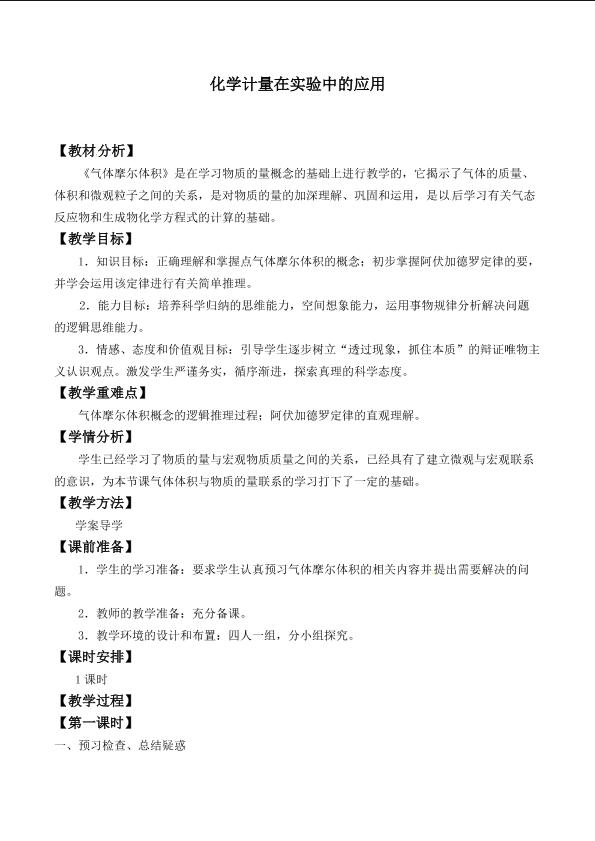 化学计量在实验中的应用

【教材分析】

《气体摩尔体积》是在学习物质的量概念的基础上进行教学的，它揭示了气体的质量、体积和微观粒子之间的关系，是对物质的量的加深理解、巩固和运用，是以后学习有关气态反应物和生成物化学方程式的计算的基础。

【教学目标】

1．知识目标：正确理解和掌握点气体摩尔体积的概念；初步掌握阿伏加德罗定律的要，并学会运用该定律进行有关简单推理。

2．能力目标：培养科学归纳的思维能力，空间想象能力，运用事物规律分析解决问题的逻辑思维能力。

3．情感、态度和价值观目标：引导学生逐步树立“透过现象，抓住本质”的辩证唯物主义认识观点。激发学生严谨务实，循序渐进，探索真理的科学态度。

【教学重难点】

气体摩尔体积概念的逻辑推理过程；阿伏加德罗定律的直观理解。

【学情分析】

学生已经学习了物质的量与宏观物质质量之间的关系，已经具有了建立微观与宏观联系的意识，为本节课气体体积与物质的量联系的学习打下了一定的基础。

【教学方法】

学案导学

【课前准备】

1．学生的学习准备：要求学生认真预习气体摩尔体积的相关内容并提出需要解决的问题。

2．教师的教学准备：充分备课。

3．教学环境的设计和布置：四人一组，分小组探究。

【课时安排】

1课时

【教学过程】

【第一课时】

一、预习检查、总结疑惑